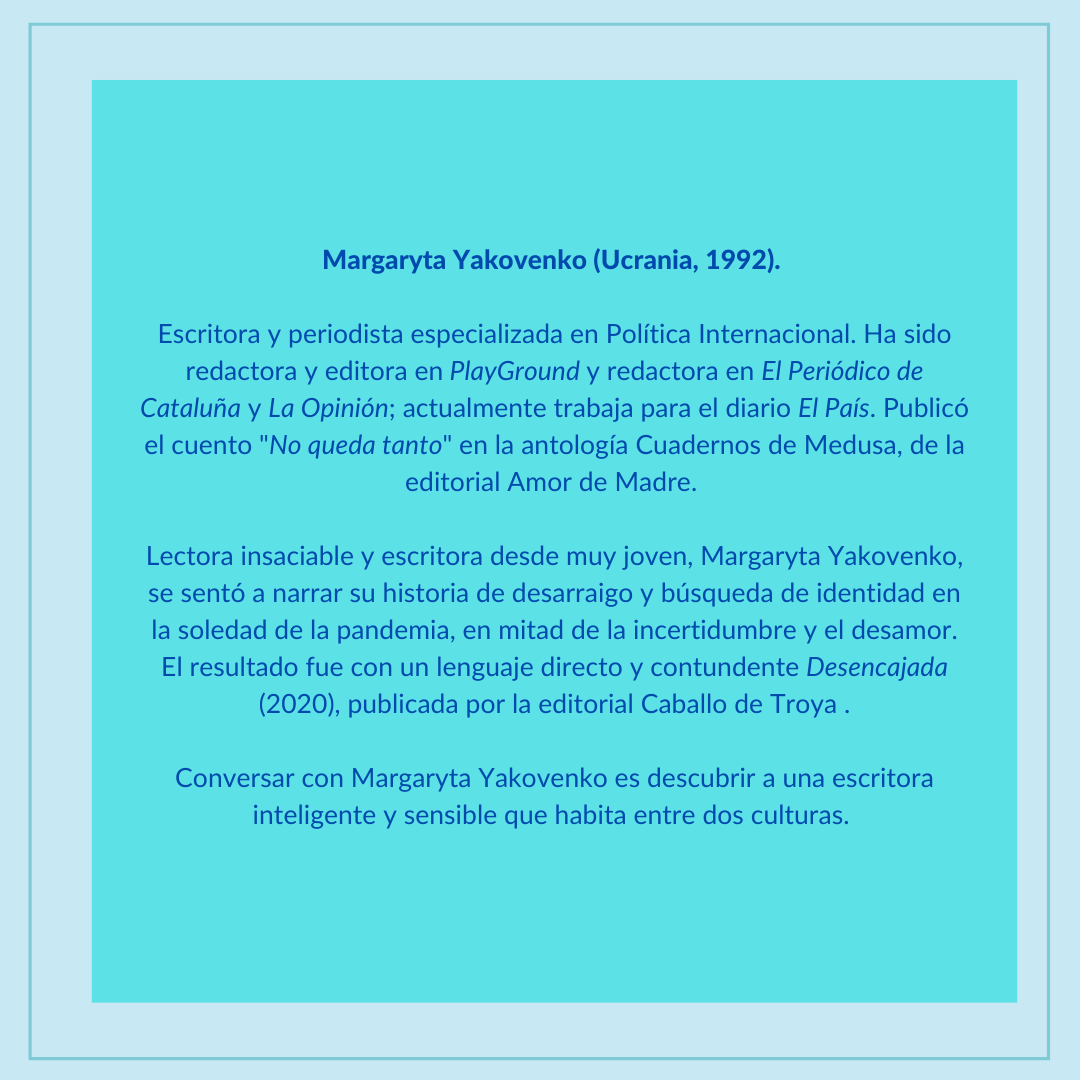 Margaryta Yakovenko (Ucrania, 1992).

Escritora y periodista especializada en Política Internacional. Ha sido redactora y editora en PlayGround y redactora en El Periódico de Cataluña y La Opinión; actualmente trabaja para el diario El País. Publicó el cuento "No queda tanto" en la antología Cuadernos de Medusa, de la editorial Amor de Madre.

Lectora insaciable y escritora desde muy joven, Margaryta Yakovenko, se sentó a narrar su historia de desarraigo y búsqueda de identidad en la soledad de la pandemia, en mitad de la incertidumbre y el desamor. El resultado fue con un lenguaje directo y contundente Desencajada (2020), publicada por la editorial Caballo de Troya .

Conversar con Margaryta Yakovenko es descubrir a una escritora inteligente y sensible que habita entre dos culturas.